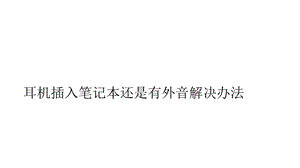 耳机插入笔记本还是有外音解决办法